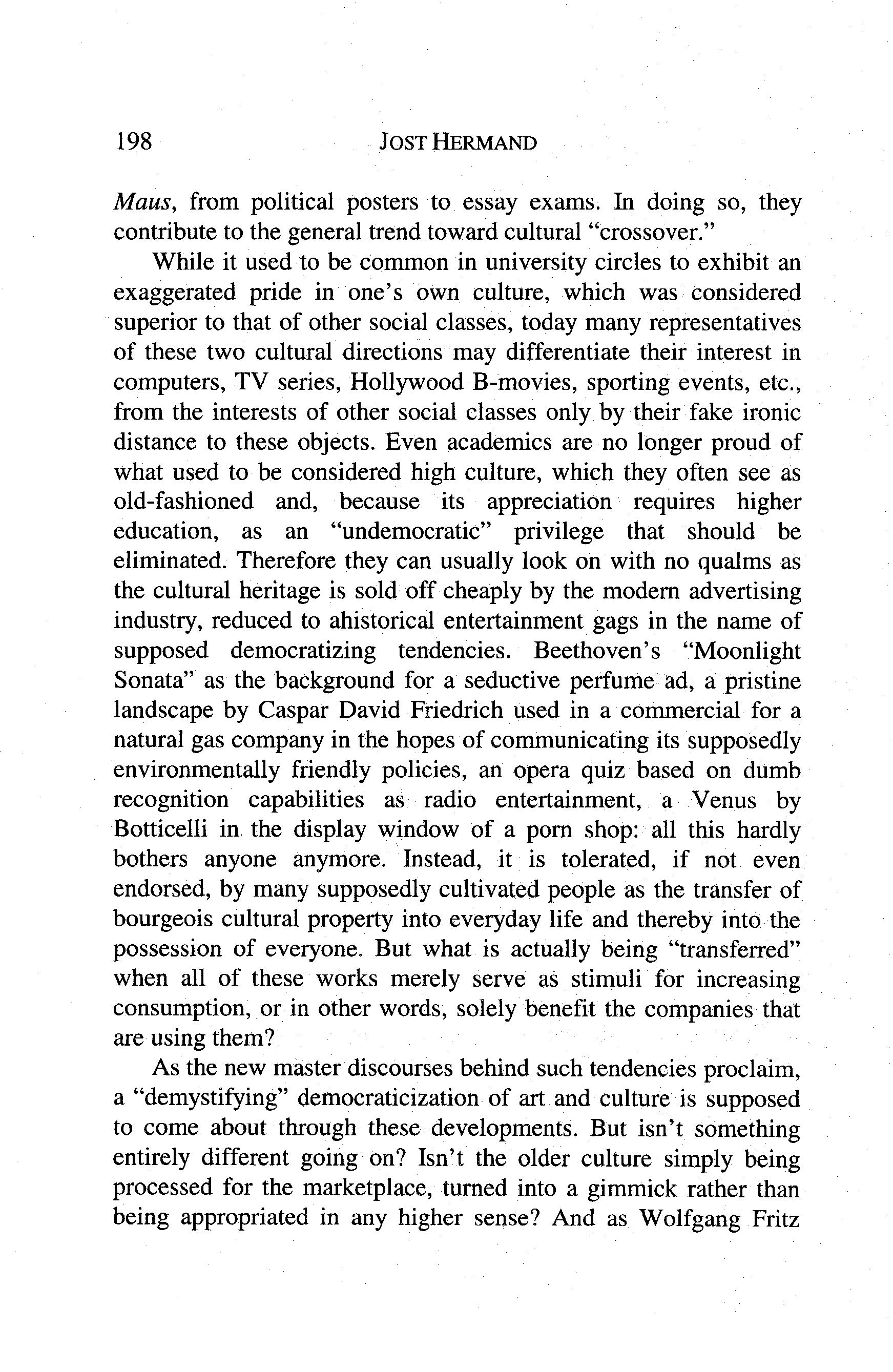 198 JOST HERMAND

Maus, from political posters to essay exams. In doing so, they contribute to the general trend toward cultural "crossover."

While it used to be common in university circles to exhibit an exaggerated pride in one's own culture, which was considered superior to that of other social classes, today many representatives of these two cultural directions may differentiate their interest in computers, TV series, Hollywood B-movies, sporting events, etc., from the interests of other social classes only by their fake ironic distance to these objects. Even academics are no longer proud of what used to be considered high culture, which they often see as old-fashioned and, because its appreciation requires higher education, as an "undemocratic" privilege that should be eliminated. Therefore they can usually look on with no qualms as the cultural heritage is sold off cheaply by the modern advertising industry, reduced to ahistorical entertainment gags in the name of supposed democratizing tendencies. Beethoven's "Moonlight Sonata" as the background for a seductive perfume ad, a pristine landscape by Caspar David Friedrich used in a commercial for a natural gas company in the hopes of communicating its supposedly environmentally friendly policies, an opera quiz based on dumb recognition capabilities as radio entertainment, a Venus by Botticelli in the display window of a porn shop: all this hardly bothers anyone anymore. Instead, it is tolerated, if not even endorsed, by many supposedly cultivated people as the transfer of bourgeois cultural property into everyday life and thereby into the possession of everyone. But what is actually being "transferred" when all of these works merely serve as stimuli for increasing consumption, or in other words, solely benefit the companies that are using them?

As the new master discourses behind such tendencies proclaim, a "demystifying" democraticization of art and culture is supposed to come about through these developments. But isn't something entirely different going on? Isn't the older culture simply being processed for the marketplace, turned into a gimmick rather than being appropriated in any higher sense? And as Wolfgang Fritz